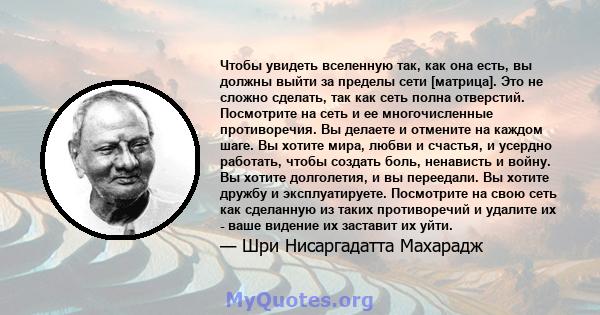 Чтобы увидеть вселенную так, как она есть, вы должны выйти за пределы сети [матрица]. Это не сложно сделать, так как сеть полна отверстий. Посмотрите на сеть и ее многочисленные противоречия. Вы делаете и отмените на каждом шаге. Вы хотите мира, любви и счастья, и усердно работать, чтобы создать боль, ненависть и войну. Вы хотите долголетия, и вы переедали. Вы хотите дружбу и эксплуатируете. Посмотрите на свою сеть как сделанную из таких противоречий и удалите их - ваше видение их заставит их уйти.

— Шри Нисаргадатта Махарадж

MyQuotes.org